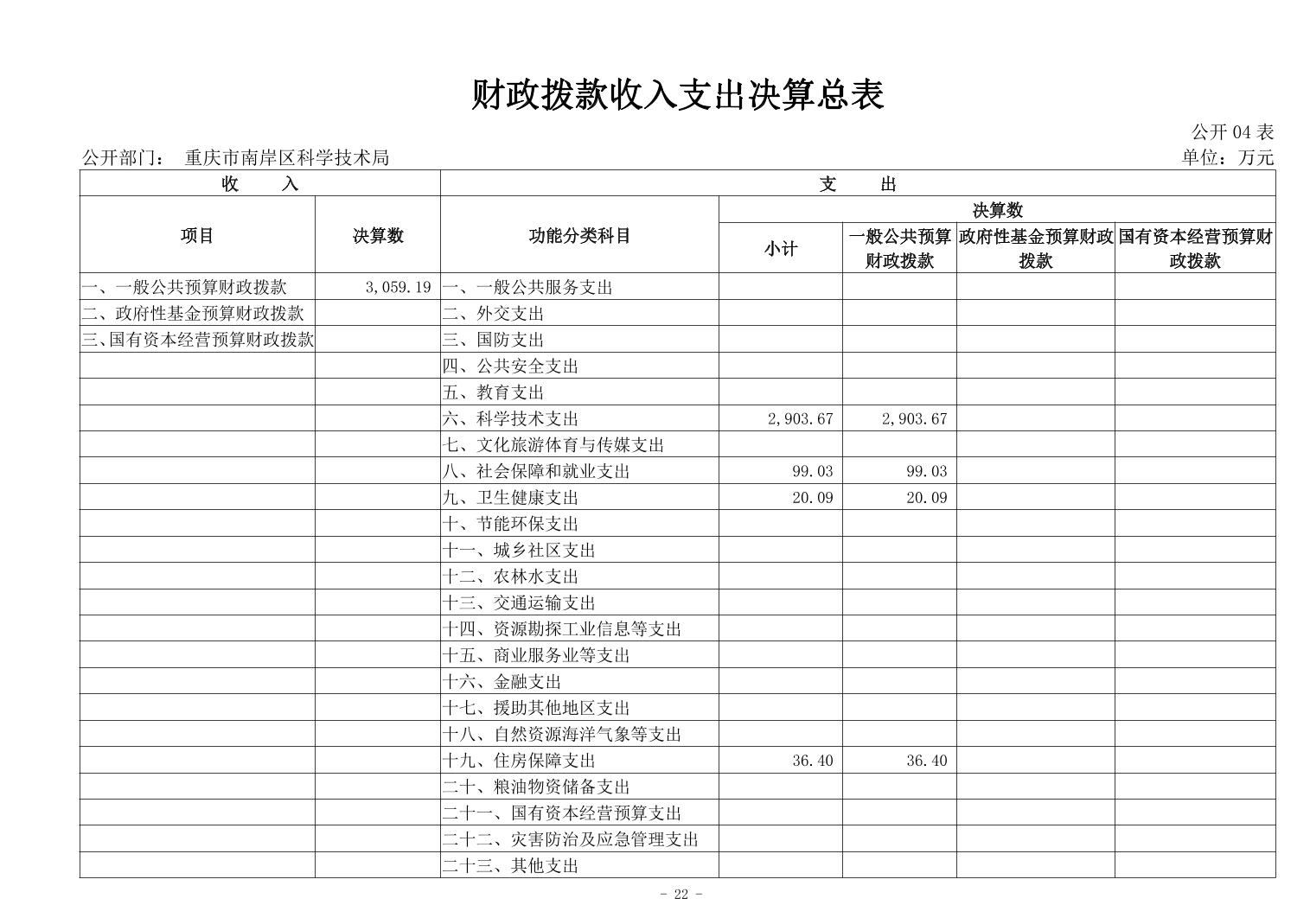 财政拨款收入支出决算总表

公开 04 表

公开部门： 重庆市南岸区科学技术局

单位：万元

| 收 入 | | 支 出 | | | | |
|---|---|---|---|---|---|---|
| 项目 | 决算数 | 功能分类科目 | 决算数 | | | |
| | | | 小计 | 一般公共预算财政拨款 | 政府性基金预算财政拨款 | 国有资本经营预算财政拨款 |
| 一、一般公共预算财政拨款 | 3,059.19 | 一、一般公共服务支出 | | | | |
| 二、政府性基金预算财政拨款 | | 二、外交支出 | | | | |
| 三、国有资本经营预算财政拨款 | | 三、国防支出 | | | | |
| | | 四、公共安全支出 | | | | |
| | | 五、教育支出 | | | | |
| | | 六、科学技术支出 | 2,903.67 | 2,903.67 | | |
| | | 七、文化旅游体育与传媒支出 | | | | |
| | | 八、社会保障和就业支出 | 99.03 | 99.03 | | |
| | | 九、卫生健康支出 | 20.09 | 20.09 | | |
| | | 十、节能环保支出 | | | | |
| | | 十一、城乡社区支出 | | | | |
| | | 十二、农林水支出 | | | | |
| | | 十三、交通运输支出 | | | | |
| | | 十四、资源勘探工业信息等支出 | | | | |
| | | 十五、商业服务业等支出 | | | | |
| | | 十六、金融支出 | | | | |
| | | 十七、援助其他地区支出 | | | | |
| | | 十八、自然资源海洋气象等支出 | | | | |
| | | 十九、住房保障支出 | 36.40 | 36.40 | | |
| | | 二十、粮油物资储备支出 | | | | |
| | | 二十一、国有资本经营预算支出 | | | | |
| | | 二十二、灾害防治及应急管理支出 | | | | |
| | | 二十三、其他支出 | | | | |

- 22 -